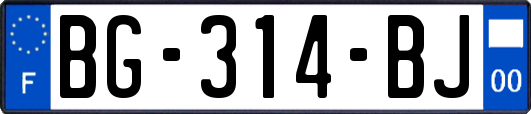 F
BG-314-BJ
00